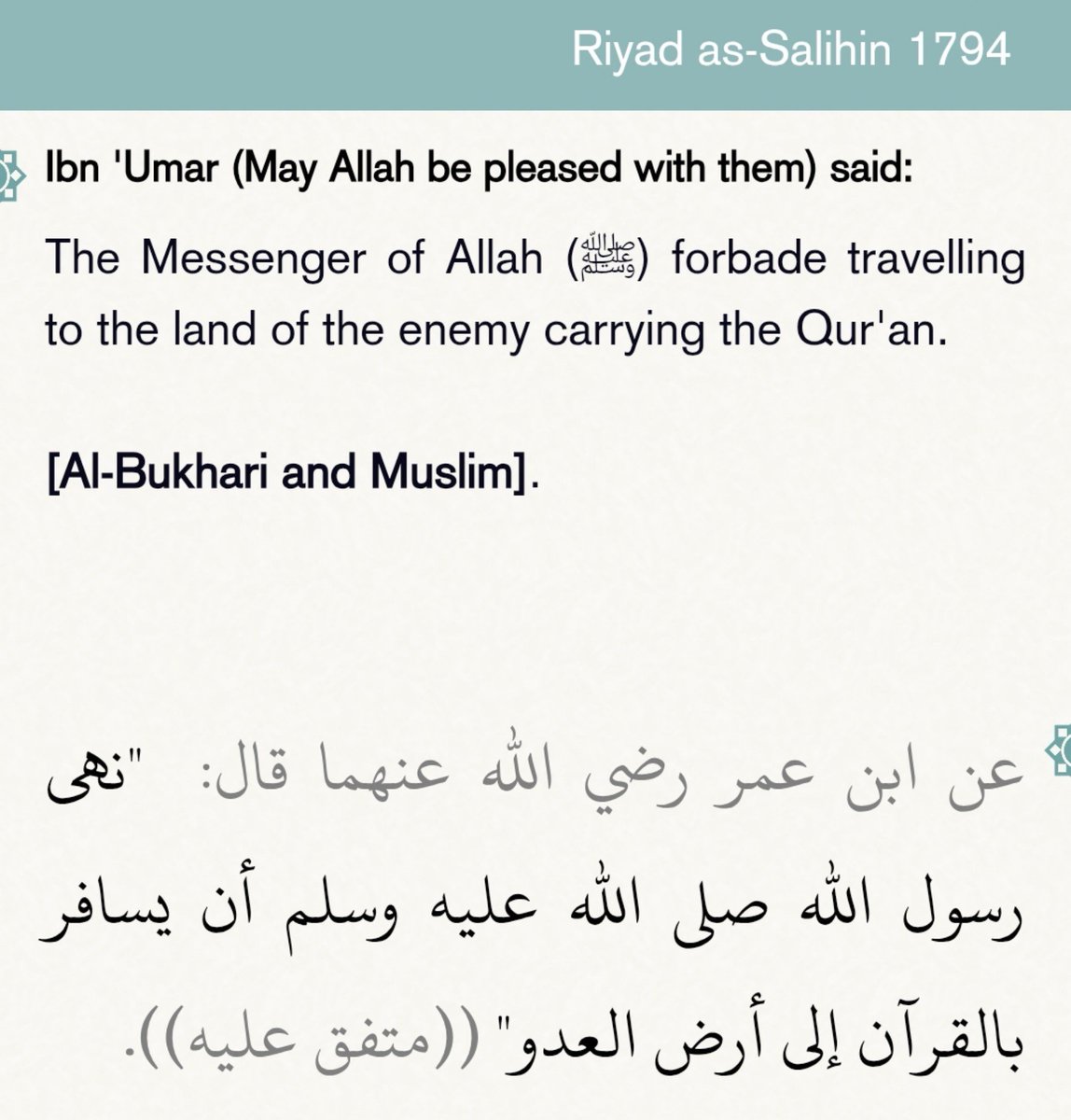 Riyad as-Salihin 1794

Ibn 'Umar (May Allah be pleased with them) said:

The Messenger of Allah (ﷺ) forbade travelling to the land of the enemy carrying the Qur'an.

[Al-Bukhari and Muslim].

عن ابن عمر رضي الله عنهما قال: "نهى رسول الله صلى الله عليه وسلم أن يسافر بالقرآن إلى أرض العدو" ((متفق عليه)).